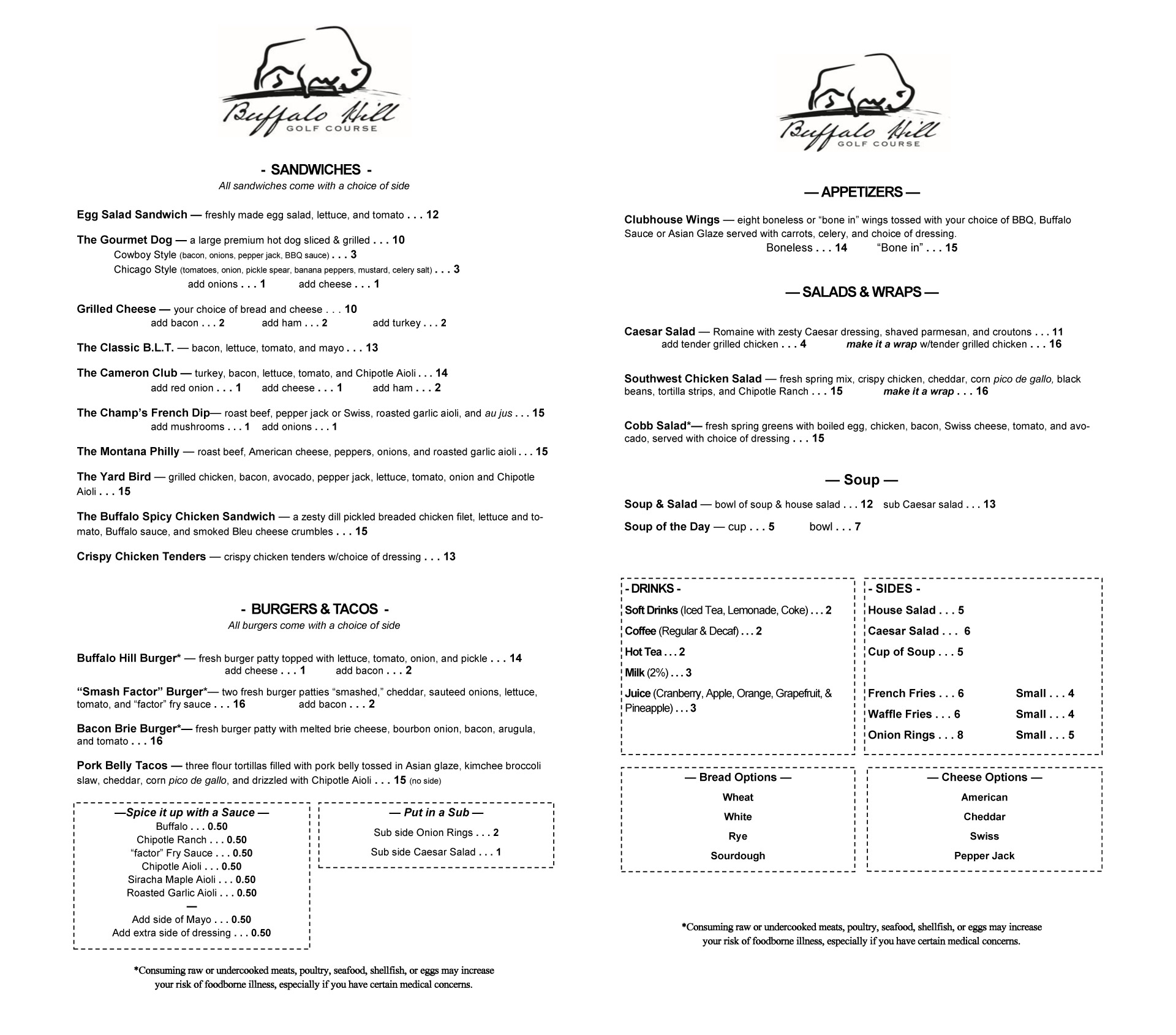 Buffalo Hill
GOLF COURSE

- SANDWICHES -
All sandwiches come with a choice of side

Egg Salad Sandwich — freshly made egg salad, lettuce, and tomato . . . 12

The Gourmet Dog — a large premium hot dog sliced & grilled . . . 10
Cowboy Style (bacon, onions, pepper jack, BBQ sauce) . . . 3
Chicago Style (tomatoes, onion, pickle spear, banana peppers, mustard, celery salt) . . . 3
add onions . . . 1 add cheese . . . 1

Grilled Cheese — your choice of bread and cheese . . . 10
add bacon . . . 2 add ham . . . 2 add turkey . . . 2

The Classic B.L.T. — bacon, lettuce, tomato, and mayo . . . 13

The Cameron Club — turkey, bacon, lettuce, tomato, and Chipotle Aioli . . . 14
add red onion . . . 1 add cheese . . . 1 add ham . . . 2

The Champ's French Dip— roast beef, pepper jack or Swiss, roasted garlic aioli, and au jus . . . 15
add mushrooms . . . 1 add onions . . . 1

The Montana Philly — roast beef, American cheese, peppers, onions, and roasted garlic aioli . . . 15

The Yard Bird — grilled chicken, bacon, avocado, pepper jack, lettuce, tomato, onion and Chipotle Aioli . . . 15

The Buffalo Spicy Chicken Sandwich — a zesty dill pickled breaded chicken filet, lettuce and tomato, Buffalo sauce, and smoked Bleu cheese crumbles . . . 15

Crispy Chicken Tenders — crispy chicken tenders w/choice of dressing . . . 13

- BURGERS & TACOS -
All burgers come with a choice of side

Buffalo Hill Burger* — fresh burger patty topped with lettuce, tomato, onion, and pickle . . . 14
add cheese . . . 1 add bacon . . . 2

"Smash Factor" Burger*— two fresh burger patties "smashed," cheddar, sauteed onions, lettuce, tomato, and "factor" fry sauce . . . 16 add bacon . . . 2

Bacon Brie Burger*— fresh burger patty with melted brie cheese, bourbon onion, bacon, arugula, and tomato . . . 16

Pork Belly Tacos — three flour tortillas filled with pork belly tossed in Asian glaze, kimchee broccoli slaw, cheddar, corn pico de gallo, and drizzled with Chipotle Aioli . . . 15 (no side)

—Spice it up with a Sauce —
Buffalo . . . 0.50
Chipotle Ranch . . . 0.50
"factor" Fry Sauce . . . 0.50
Chipotle Aioli . . . 0.50
Siracha Maple Aioli . . . 0.50
Roasted Garlic Aioli . . . 0.50
—
Add side of Mayo . . . 0.50
Add extra side of dressing . . . 0.50

— Put in a Sub —
Sub side Onion Rings . . . 2
Sub side Caesar Salad . . . 1

*Consuming raw or undercooked meats, poultry, seafood, shellfish, or eggs may increase your risk of foodborne illness, especially if you have certain medical concerns.

Buffalo Hill
GOLF COURSE

— APPETIZERS —

Clubhouse Wings — eight boneless or "bone in" wings tossed with your choice of BBQ, Buffalo Sauce or Asian Glaze served with carrots, celery, and choice of dressing.
Boneless . . . 14 "Bone in" . . . 15

— SALADS & WRAPS —

Caesar Salad — Romaine with zesty Caesar dressing, shaved parmesan, and croutons . . . 11
add tender grilled chicken . . . 4 make it a wrap w/tender grilled chicken . . . 16

Southwest Chicken Salad — fresh spring mix, crispy chicken, cheddar, corn pico de gallo, black beans, tortilla strips, and Chipotle Ranch . . . 15 make it a wrap . . . 16

Cobb Salad*— fresh spring greens with boiled egg, chicken, bacon, Swiss cheese, tomato, and avocado, served with choice of dressing . . . 15

— Soup —

Soup & Salad — bowl of soup & house salad . . . 12 sub Caesar salad . . . 13

Soup of the Day — cup . . . 5 bowl . . . 7

- DRINKS -
Soft Drinks (Iced Tea, Lemonade, Coke) . . . 2
Coffee (Regular & Decaf) . . . 2
Hot Tea . . . 2
Milk (2%) . . . 3
Juice (Cranberry, Apple, Orange, Grapefruit, & Pineapple) . . . 3

- SIDES -
House Salad . . . 5
Caesar Salad . . . 6
Cup of Soup . . . 5

French Fries . . . 6 Small . . . 4
Waffle Fries . . . 6 Small . . . 4
Onion Rings . . . 8 Small . . . 5

— Bread Options —
Wheat
White
Rye
Sourdough

— Cheese Options —
American
Cheddar
Swiss
Pepper Jack

*Consuming raw or undercooked meats, poultry, seafood, shellfish, or eggs may increase your risk of foodborne illness, especially if you have certain medical concerns.